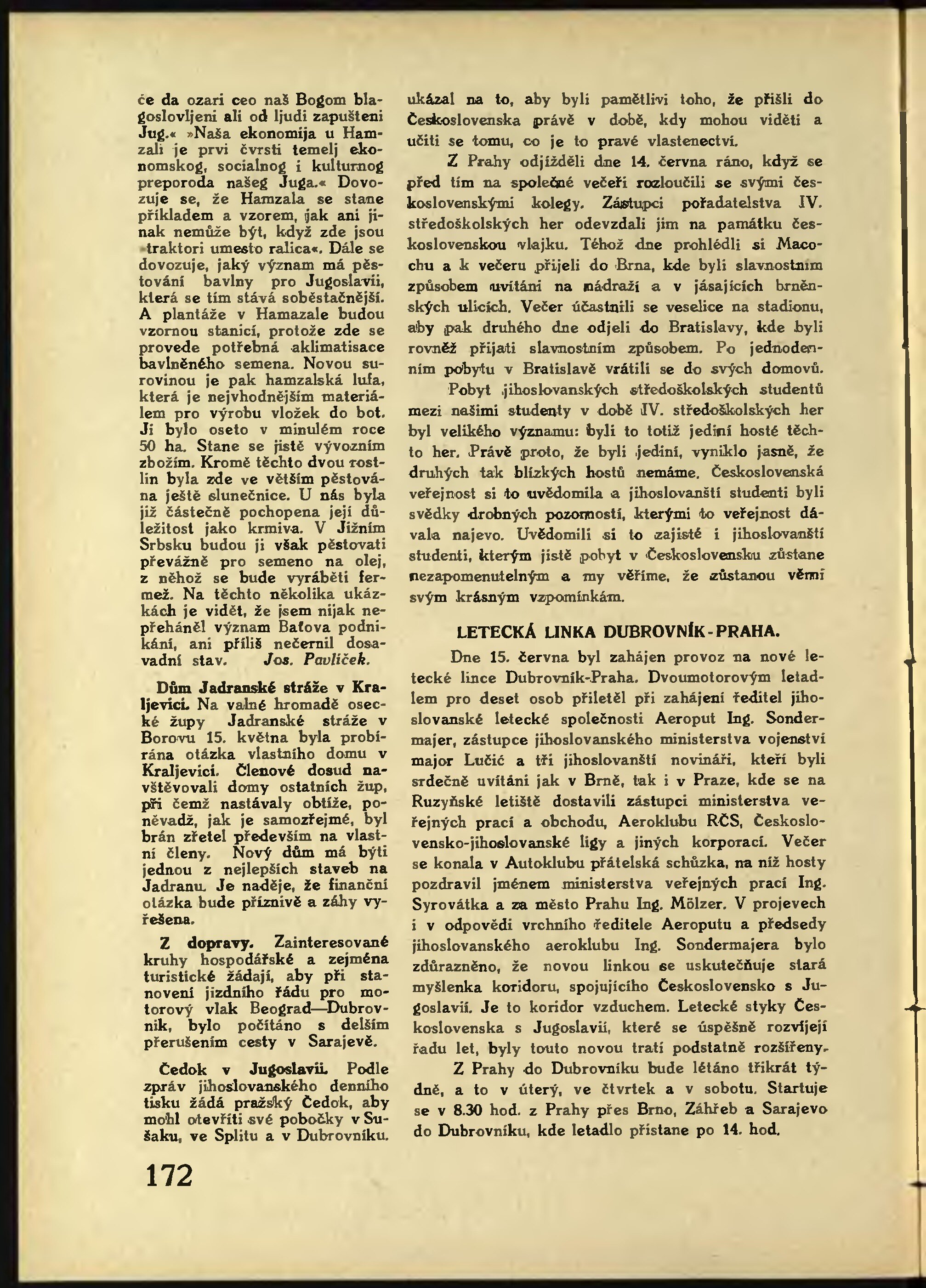 će da ozari ceo naš Bogom blagoslovljeni ali od ljudi zapušteni Jug.« »Naša ekonomija u Hamzali je prvi čvrsti temelj ekonomskog, socialnog i kulturnog preporoda našeg Juga.« Dovozuje se, že Hamzala se stane příkladem a vzorem, jak ani jinak nemůže být, když zde jsou »traktori umesto ralica«. Dále se dovozuje, jaký význam má pěstování bavlny pro Jugoslavii, která se tím stává soběstačnější. A plantáže v Hamazale budou vzornou stanicí, protože zde se provede potřebná aklimatisace bavlněného semena. Novou surovinou je pak hamzalská lufa, která je nejvhodnějším materiálem pro výrobu vložek do bot. Jí bylo oseto v minulém roce 50 ha. Stane se jistě vývozním zbožím. Kromě těchto dvou rostlin byla zde ve větším pěstována ještě slunečnice. U nás byla již částečně pochopena její důležitost jako krmiva. V Jižním Srbsku budou ji však pěstovati převážně pro semeno na olej, z něhož se bude vyráběti fermež. Na těchto několika ukázkách je vidět, že jsem nijak nepřeháněl význam Baťova podnikání, ani příliš nečernil dosavadní stav. Jos. Pavlíček.

Dům Jadranské stráže v Kraljevici. Na valné hromadě osecké župy Jadranské stráže v Borovu 15. května byla probírána otázka vlastního domu v Kraljevici. Členové dosud navštěvovali domy ostatních žup, při čemž nastávaly obtíže, poněvadž, jak je samozřejmé, byl brán zřetel především na vlastní členy. Nový dům má býti jednou z nejlepších staveb na Jadranu. Je naděje, že finanční otázka bude příznivě a záhy vyřešena.

Z dopravy. Zainteresované kruhy hospodářské a zejména turistické žádají, aby při stanovení jízdního řádu pro motorový vlak Beograd—Dubrovník, bylo počítáno s delším přerušením cesty v Sarajevě.

Čedok v Jugoslavii. Podle zpráv jihoslovanského denního tisku žádá pražský Čedok, aby mohl otevříti své pobočky v Sušaku, ve Splitu a v Dubrovníku.

172

ukázal na to, aby byli pamětlivi toho, že přišli do Československa právě v době, kdy mohou viděti a učiti se tomu, co je to pravé vlastenectví.

Z Prahy odjížděli dne 14. června ráno, když se před tím na společné večeři rozloučili se svými československými kolegy. Zástupci pořadatelstva IV. středoškolských her odevzdali jim na památku československou vlajku. Téhož dne prohlédli si Macochu a k večeru přijeli do Brna, kde byli slavnostním způsobem uvítáni na nádraží a v jásajících brněnských ulicích. Večer účastnili se veselice na stadionu, aby pak druhého dne odjeli do Bratislavy, kde byli rovněž přijati slavnostním způsobem. Po jednodenním pobytu v Bratislavě vrátili se do svých domovů.

Pobyt jihoslovanských středoškolských studentů mezi našimi studenty v době IV. středoškolských her byl velikého významu: byli to totiž jediní hosté těchto her. Právě proto, že byli jediní, vyniklo jasně, že druhých tak blízkých hostů nemáme. Československá veřejnost si to uvědomila a jihoslovanští studenti byli svědky drobných pozorností, kterými to veřejnost dávala najevo. Uvědomili si to zajisté i jihoslovanští studenti, kterým jistě pobyt v Československu zůstane nezapomenutelným a my věříme, že zůstanou věrni svým krásným vzpomínkám.

LETECKÁ LINKA DUBROVNÍK-PRAHA.

Dne 15. června byl zahájen provoz na nové letecké lince Dubrovník-Praha. Dvoumotorovým letadlem pro deset osob přiletěl při zahájení ředitel jihoslovanské letecké společnosti Aeroput Ing. Sondermajer, zástupce jihoslovanského ministerstva vojenství major Lučić a tři jihoslovanští novináři, kteří byli srdečně uvítáni jak v Brně, tak i v Praze, kde se na Ruzyňské letiště dostavili zástupci ministerstva veřejných prací a obchodu, Aeroklubu RČS, Československo-jihoslovanské ligy a jiných korporací. Večer se konala v Autoklubu přátelská schůzka, na níž hosty pozdravil jménem ministerstva veřejných prací Ing. Syrovátka a za město Prahu Ing. Mölzer. V projevech i v odpovědi vrchního ředitele Aeroputu a předsedy jihoslovanského aeroklubu Ing. Sondermajera bylo zdůrazněno, že novou linkou se uskutečňuje stará myšlenka koridoru, spojujícího Československo s Jugoslavií. Je to koridor vzduchem. Letecké styky Československa s Jugoslavií, které se úspěšně rozvíjejí řadu let, byly touto novou tratí podstatně rozšířeny.

Z Prahy do Dubrovníku bude létáno třikrát týdně, a to v úterý, ve čtvrtek a v sobotu. Startuje se v 8.30 hod. z Prahy přes Brno, Záhřeb a Sarajevo do Dubrovníku, kde letadlo přistane po 14. hod.